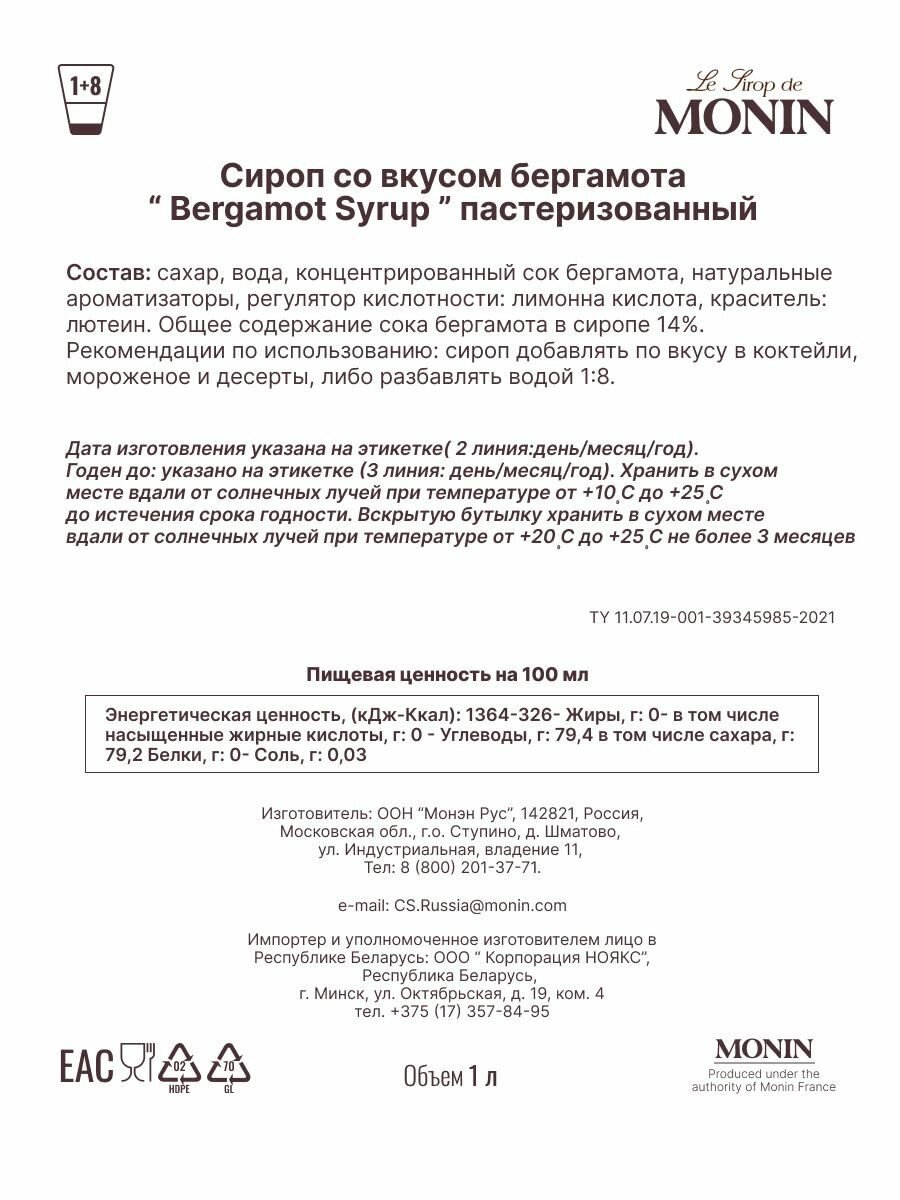 1+8

Le Sirop de
MONIN

Сироп со вкусом бергамота
“ Bergamot Syrup ” пастеризованный

Состав: сахар, вода, концентрированный сок бергамота, натуральные ароматизаторы, регулятор кислотности: лимонна кислота, краситель: лютеин. Общее содержание сока бергамота в сиропе 14%. Рекомендации по использованию: сироп добавлять по вкусу в коктейли, мороженое и десерты, либо разбавлять водой 1:8.

Дата изготовления указана на этикетке( 2 линия:день/месяц/год). Годен до: указано на этикетке (3 линия: день/месяц/год). Хранить в сухом месте вдали от солнечных лучей при температуре от +10°С до +25°С до истечения срока годности. Вскрытую бутылку хранить в сухом месте вдали от солнечных лучей при температуре от +20°С до +25°С не более 3 месяцев

ТУ 11.07.19-001-39345985-2021

Пищевая ценность на 100 мл

Энергетическая ценность, (кДж-Ккал): 1364-326- Жиры, г: 0- в том числе насыщенные жирные кислоты, г: 0 - Углеводы, г: 79,4 в том числе сахара, г: 79,2 Белки, г: 0- Соль, г: 0,03

Изготовитель: ООН “Монэн Рус”, 142821, Россия, Московская обл., г.о. Ступино, д. Шматово, ул. Индустриальная, владение 11, Тел: 8 (800) 201-37-71.

e-mail: CS.Russia@monin.com

Импортер и уполномоченное изготовителем лицо в Республике Беларусь: ООО “ Корпорация НОЯКС”, Республика Беларусь, г. Минск, ул. Октябрьская, д. 19, ком. 4 тел. +375 (17) 357-84-95

EAC 02 HDPE 70 GL

Объем 1 л

MONIN
Produced under the authority of Monin France